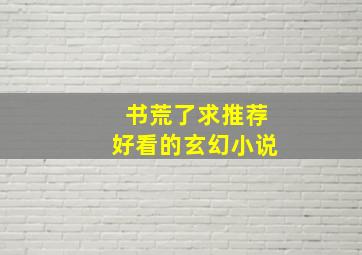 书荒了求推荐
好看的玄幻小说